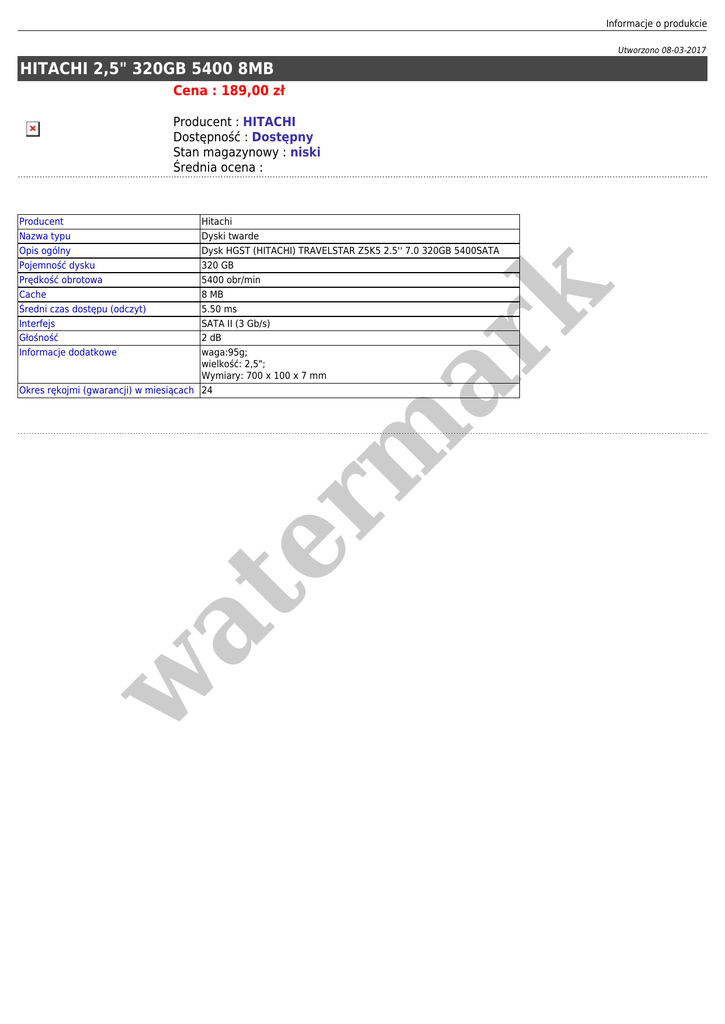 Informacje o produkcie

Utworzono 08-03-2017

HITACHI 2,5" 320GB 5400 8MB

Cena : 189,00 zł

Producent : HITACHI
Dostępność : Dostępny
Stan magazynowy : niski
Średnia ocena :

| Producent | Hitachi |
|---|---|
| Nazwa typu | Dyski twarde |
| Opis ogólny | Dysk HGST (HITACHI) TRAVELSTAR Z5K5 2.5'' 7.0 320GB 5400SATA |
| Pojemność dysku | 320 GB |
| Prędkość obrotowa | 5400 obr/min |
| Cache | 8 MB |
| Średni czas dostępu (odczyt) | 5.50 ms |
| Interfejs | SATA II (3 Gb/s) |
| Głośność | 2 dB |
| Informacje dodatkowe | waga:95g; wielkość: 2,5"; Wymiary: 700 x 100 x 7 mm |
| Okres rękojmi (gwarancji) w miesiącach | 24 |

watermark